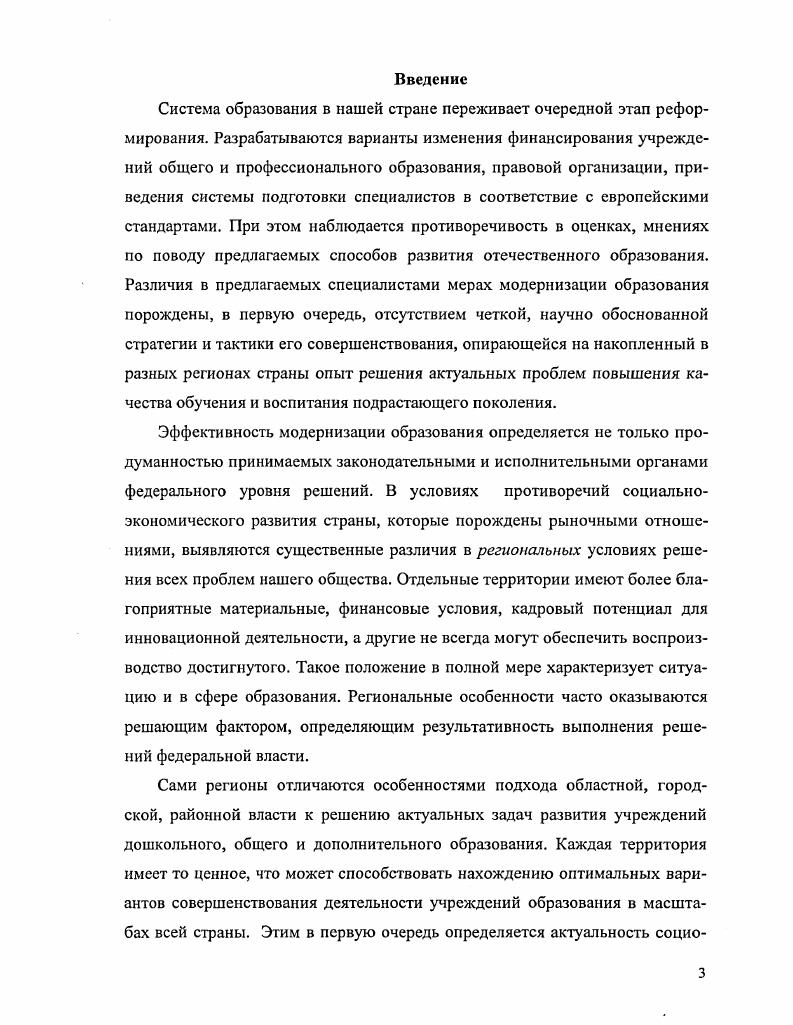 Введение

Система образования в нашей стране переживает очередной этап реформирования. Разрабатываются варианты изменения финансирования учреждений общего и профессионального образования, правовой организации, приведения системы подготовки специалистов в соответствие с европейскими стандартами. При этом наблюдается противоречивость в оценках, мнениях по поводу предлагаемых способов развития отечественного образования. Различия в предлагаемых специалистами мерах модернизации образования порождены, в первую очередь, отсутствием четкой, научно обоснованной стратегии и тактики его совершенствования, опирающейся на накопленный в разных регионах страны опыт решения актуальных проблем повышения качества обучения и воспитания подрастающего поколения.

Эффективность модернизации образования определяется не только продуманностью принимаемых законодательными и исполнительными органами федерального уровня решений. В условиях противоречий социально-экономического развития страны, которые порождены рыночными отношениями, выявляются существенные различия в региональных условиях решения всех проблем нашего общества. Отдельные территории имеют более благоприятные материальные, финансовые условия, кадровый потенциал для инновационной деятельности, а другие не всегда могут обеспечить воспроизводство достигнутого. Такое положение в полной мере характеризует ситуацию и в сфере образования. Региональные особенности часто оказываются решающим фактором, определяющим результативность выполнения решений федеральной власти.

Сами регионы отличаются особенностями подхода областной, городской, районной власти к решению актуальных задач развития учреждений дошкольного, общего и дополнительного образования. Каждая территория имеет то ценное, что может способствовать нахождению оптимальных вариантов совершенствования деятельности учреждений образования в масштабах всей страны. Этим в первую очередь определяется актуальность социо-

3